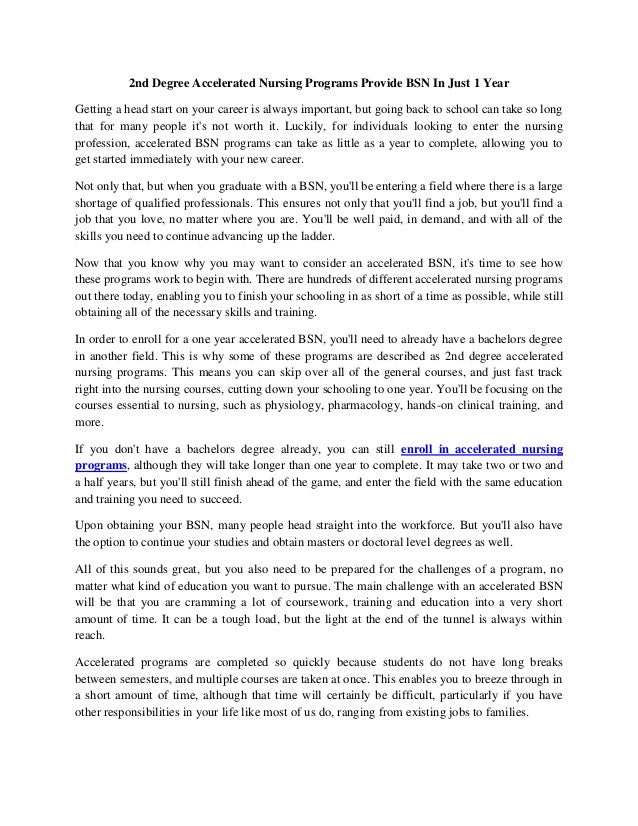 2nd Degree Accelerated Nursing Programs Provide BSN In Just 1 Year

Getting a head start on your career is always important, but going back to school can take so long that for many people it's not worth it. Luckily, for individuals looking to enter the nursing profession, accelerated BSN programs can take as little as a year to complete, allowing you to get started immediately with your new career.

Not only that, but when you graduate with a BSN, you'll be entering a field where there is a large shortage of qualified professionals. This ensures not only that you'll find a job, but you'll find a job that you love, no matter where you are. You'll be well paid, in demand, and with all of the skills you need to continue advancing up the ladder.

Now that you know why you may want to consider an accelerated BSN, it's time to see how these programs work to begin with. There are hundreds of different accelerated nursing programs out there today, enabling you to finish your schooling in as short of a time as possible, while still obtaining all of the necessary skills and training.

In order to enroll for a one year accelerated BSN, you'll need to already have a bachelors degree in another field. This is why some of these programs are described as 2nd degree accelerated nursing programs. This means you can skip over all of the general courses, and just fast track right into the nursing courses, cutting down your schooling to one year. You'll be focusing on the courses essential to nursing, such as physiology, pharmacology, hands-on clinical training, and more.

If you don't have a bachelors degree already, you can still enroll in accelerated nursing programs, although they will take longer than one year to complete. It may take two or two and a half years, but you'll still finish ahead of the game, and enter the field with the same education and training you need to succeed.

Upon obtaining your BSN, many people head straight into the workforce. But you'll also have the option to continue your studies and obtain masters or doctoral level degrees as well.

All of this sounds great, but you also need to be prepared for the challenges of a program, no matter what kind of education you want to pursue. The main challenge with an accelerated BSN will be that you are cramming a lot of coursework, training and education into a very short amount of time. It can be a tough load, but the light at the end of the tunnel is always within reach.

Accelerated programs are completed so quickly because students do not have long breaks between semesters, and multiple courses are taken at once. This enables you to breeze through in a short amount of time, although that time will certainly be difficult, particularly if you have other responsibilities in your life like most of us do, ranging from existing jobs to families.